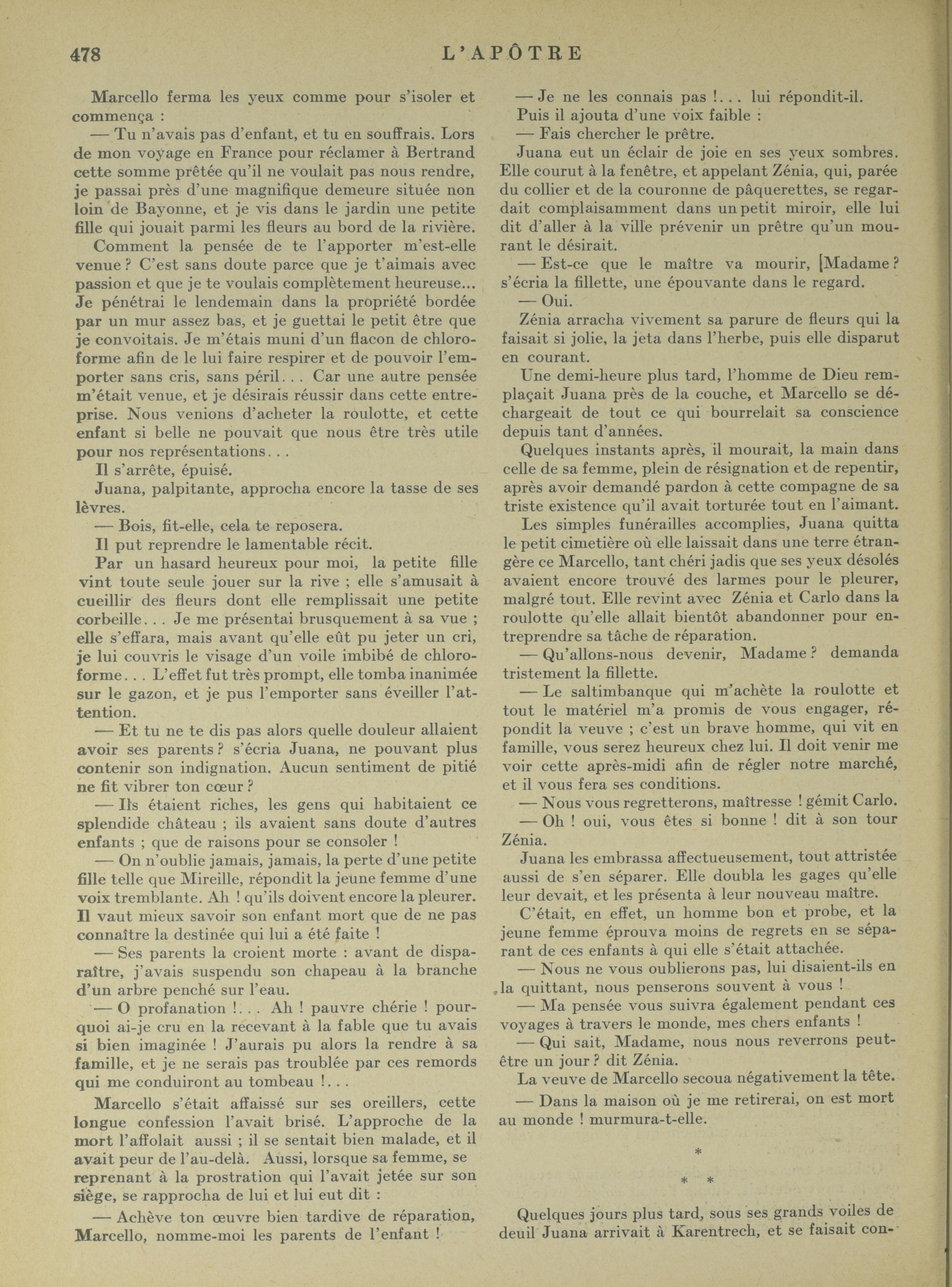 478 L'APÔTRE

Marcello ferma les yeux comme pour s'isoler et commença :

— Tu n'avais pas d'enfant, et tu en souffrais. Lors de mon voyage en France pour réclamer à Bertrand cette somme prêtée qu'il ne voulait pas nous rendre, je passai près d'une magnifique demeure située non loin de Bayonne, et je vis dans le jardin une petite fille qui jouait parmi les fleurs au bord de la rivière.

Comment la pensée de te l'apporter m'est-elle venue ? C'est sans doute parce que je t'aimais avec passion et que je te voulais complètement heureuse... Je pénétrai le lendemain dans la propriété bordée par un mur assez bas, et je guettai le petit être que je convoitais. Je m'étais muni d'un flacon de chloroforme afin de le lui faire respirer et de pouvoir l'emporter sans cris, sans péril... Car une autre pensée m'était venue, et je désirais réussir dans cette entreprise. Nous venions d'acheter la roulotte, et cette enfant si belle ne pouvait que nous être très utile pour nos représentations...

Il s'arrête, épuisé.

Juana, palpitante, approcha encore la tasse de ses lèvres.

— Bois, fit-elle, cela te reposera.

Il put reprendre le lamentable récit.

Par un hasard heureux pour moi, la petite fille vint toute seule jouer sur la rive ; elle s'amusait à cueillir des fleurs dont elle remplissait une petite corbeille... Je me présentai brusquement à sa vue ; elle s'effara, mais avant qu'elle eût pu jeter un cri, je lui couvris le visage d'un voile imbibé de chloroforme... L'effet fut très prompt, elle tomba inanimée sur le gazon, et je pus l'emporter sans éveiller l'attention.

— Et tu ne te dis pas alors quelle douleur allaient avoir ses parents ? s'écria Juana, ne pouvant plus contenir son indignation. Aucun sentiment de pitié ne fit vibrer ton cœur ?

— Ils étaient riches, les gens qui habitaient ce splendide château ; ils avaient sans doute d'autres enfants ; que de raisons pour se consoler !

— On n'oublie jamais, jamais, la perte d'une petite fille telle que Mireille, répondit la jeune femme d'une voix tremblante. Ah ! qu'ils doivent encore la pleurer. Il vaut mieux savoir son enfant mort que de ne pas connaître la destinée qui lui a été faite !

— Ses parents la croient morte : avant de disparaître, j'avais suspendu son chapeau à la branche d'un arbre penché sur l'eau.

— O profanation !... Ah ! pauvre chérie ! pourquoi ai-je cru en la recevant à la fable que tu avais si bien imaginée ! J'aurais pu alors la rendre à sa famille, et je ne serais pas troublée par ces remords qui me conduiront au tombeau !...

Marcello s'était affaissé sur ses oreillers, cette longue confession l'avait brisé. L'approche de la mort l'affolait aussi ; il se sentait bien malade, et il avait peur de l'au-delà. Aussi, lorsque sa femme, se reprenant à la prostration qui l'avait jetée sur son siège, se rapprocha de lui et lui eut dit :

— Achève ton œuvre bien tardive de réparation, Marcello, nomme-moi les parents de l'enfant !

— Je ne les connais pas !... lui répondit-il.

Puis il ajouta d'une voix faible :

— Fais chercher le prêtre.

Juana eut un éclair de joie en ses yeux sombres. Elle courut à la fenêtre, et appelant Zénia, qui, parée du collier et de la couronne de pâquerettes, se regardait complaisamment dans un petit miroir, elle lui dit d'aller à la ville prévenir un prêtre qu'un mourant le désirait.

— Est-ce que le maître va mourir, Madame ? s'écria la fillette, une épouvante dans le regard.

— Oui.

Zénia arracha vivement sa parure de fleurs qui la faisait si jolie, la jeta dans l'herbe, puis elle disparut en courant.

Une demi-heure plus tard, l'homme de Dieu remplaçait Juana près de la couche, et Marcello se déchargeait de tout ce qui bourrelait sa conscience depuis tant d'années.

Quelques instants après, il mourait, la main dans celle de sa femme, plein de résignation et de repentir, après avoir demandé pardon à cette compagne de sa triste existence qu'il avait torturée tout en l'aimant.

Les simples funérailles accomplies, Juana quitta le petit cimetière où elle laissait dans une terre étrangère ce Marcello, tant chéri jadis que ses yeux désolés avaient encore trouvé des larmes pour le pleurer, malgré tout. Elle revint avec Zénia et Carlo dans la roulotte qu'elle allait bientôt abandonner pour entreprendre sa tâche de réparation.

— Qu'allons-nous devenir, Madame ? demanda tristement la fillette.

— Le saltimbanque qui m'achète la roulotte et tout le matériel m'a promis de vous engager, répondit la veuve ; c'est un brave homme, qui vit en famille, vous serez heureux chez lui. Il doit venir me voir cette après-midi afin de régler notre marché, et il vous fera ses conditions.

— Nous vous regretterons, maîtresse ! gémit Carlo.

— Oh ! oui, vous êtes si bonne ! dit à son tour Zénia.

Juana les embrassa affectueusement, tout attristée aussi de s'en séparer. Elle doubla les gages qu'elle leur devait, et les présenta à leur nouveau maître.

C'était, en effet, un homme bon et probe, et la jeune femme éprouva moins de regrets en se séparant de ces enfants à qui elle s'était attachée.

— Nous ne vous oublierons pas, lui disaient-ils en la quittant, nous penserons souvent à vous !

— Ma pensée vous suivra également pendant ces voyages à travers le monde, mes chers enfants !

— Qui sait, Madame, nous nous reverrons peut-être un jour ? dit Zénia.

La veuve de Marcello secoua négativement la tête.

— Dans la maison où je me retirerai, on est mort au monde ! murmura-t-elle.

* * *

Quelques jours plus tard, sous ses grands voiles de deuil Juana arrivait à Karentrech, et se faisait con-